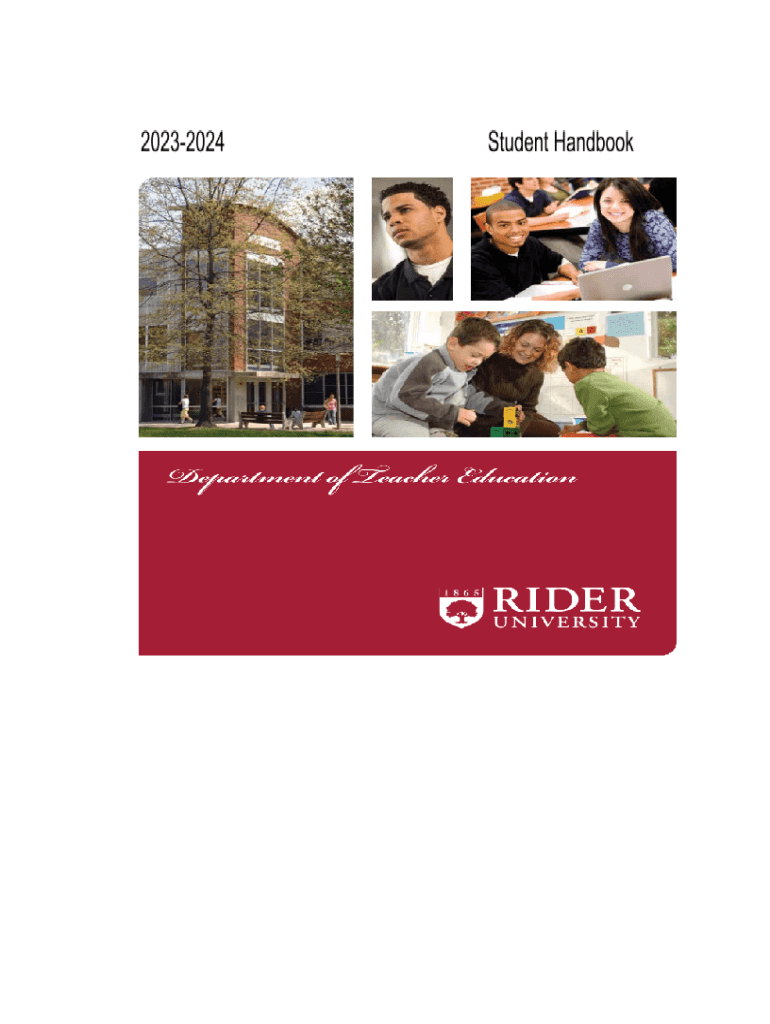 2023-2024 Student Handbook

Department of Teacher Education

1865 RIDER UNIVERSITY